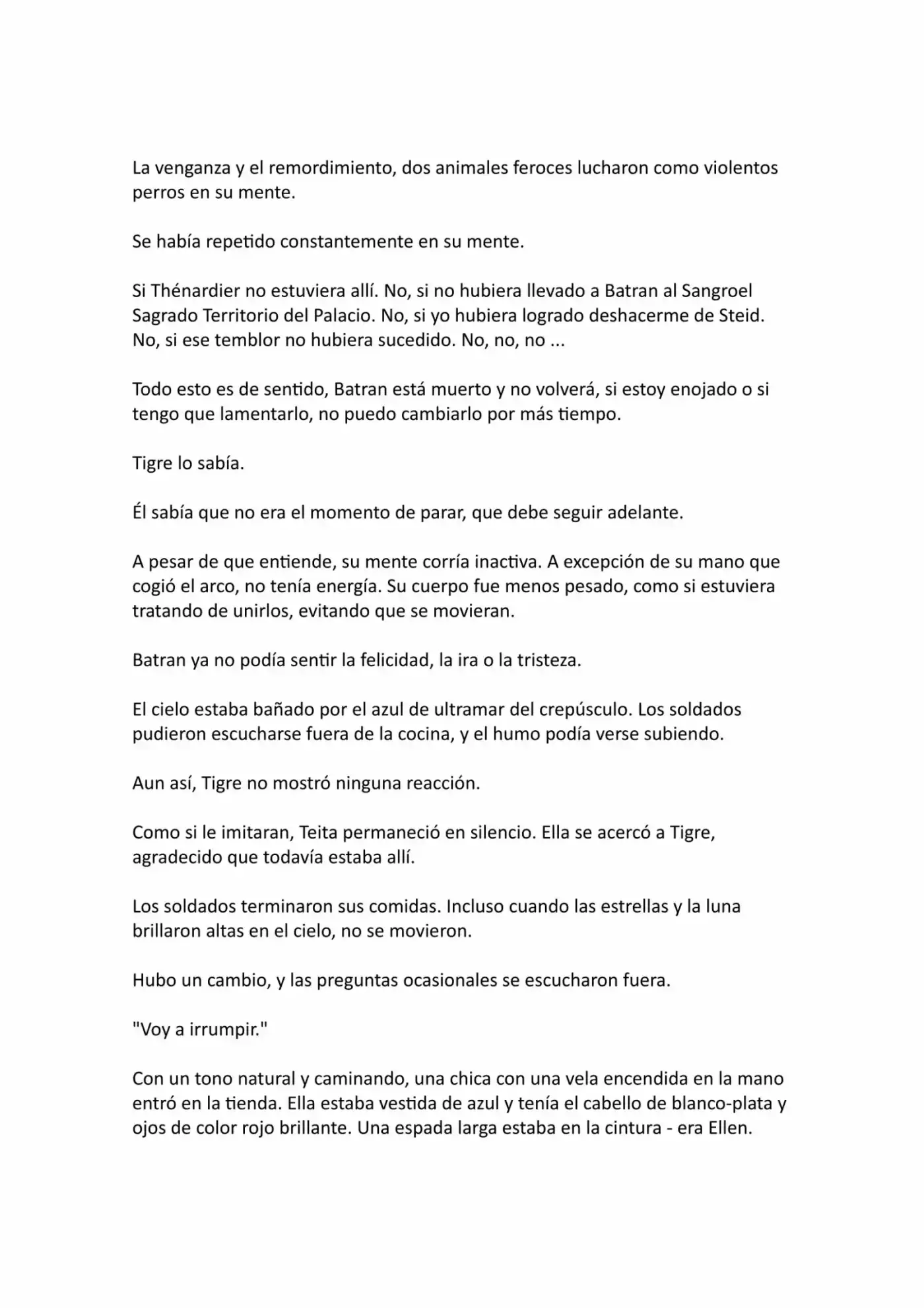 La venganza y el remordimiento, dos animales feroces lucharon como violentos perros en su mente.

Se había repetido constantemente en su mente.

Si Thénardier no estuviera allí. No, si no hubiera llevado a Batran al Sangroel Sagrado Territorio del Palacio. No, si yo hubiera logrado deshacerme de Steid. No, si ese temblor no hubiera sucedido. No, no, no ...

Todo esto es de sentido, Batran está muerto y no volverá, si estoy enojado o si tengo que lamentarlo, no puedo cambiarlo por más tiempo.

Tigre lo sabía.

Él sabía que no era el momento de parar, que debe seguir adelante.

A pesar de que entiende, su mente corría inactiva. A excepción de su mano que cogió el arco, no tenía energía. Su cuerpo fue menos pesado, como si estuviera tratando de unirlos, evitando que se movieran.

Batran ya no podía sentir la felicidad, la ira o la tristeza.

El cielo estaba bañado por el azul de ultramar del crepúsculo. Los soldados pudieron escucharse fuera de la cocina, y el humo podía verse subiendo.

Aun así, Tigre no mostró ninguna reacción.

Como si le imitaran, Teita permaneció en silencio. Ella se acercó a Tigre, agradecido que todavía estaba allí.

Los soldados terminaron sus comidas. Incluso cuando las estrellas y la luna brillaron altas en el cielo, no se movieron.

Hubo un cambio, y las preguntas ocasionales se escucharon fuera.

"Voy a irrumpir."

Con un tono natural y caminando, una chica con una vela encendida en la mano entró en la tienda. Ella estaba vestida de azul y tenía el cabello de blanco-plata y ojos de color rojo brillante. Una espada larga estaba en la cintura - era Ellen.